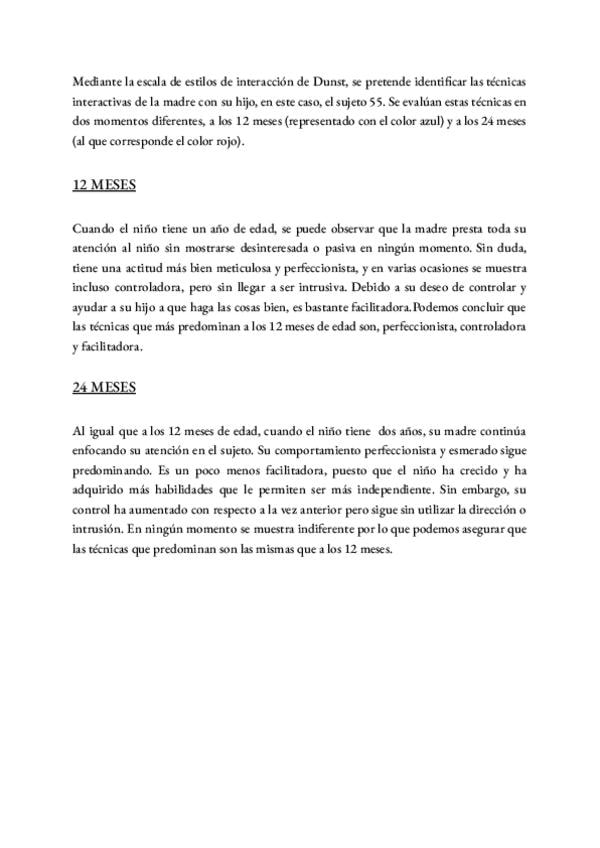 Mediante la escala de estilos de interacción de Dunst, se pretende identificar las técnicas interactivas de la madre con su hijo, en este caso, el sujeto 55. Se evalúan estas técnicas en dos momentos diferentes, a los 12 meses (representado con el color azul) y a los 24 meses (al que corresponde el color rojo).

12 MESES

Cuando el niño tiene un año de edad, se puede observar que la madre presta toda su atención al niño sin mostrarse desinteresada o pasiva en ningún momento. Sin duda, tiene una actitud más bien meticulosa y perfeccionista, y en varias ocasiones se muestra incluso controladora, pero sin llegar a ser intrusiva. Debido a su deseo de controlar y ayudar a su hijo a que haga las cosas bien, es bastante facilitadora.Podemos concluir que las técnicas que más predominan a los 12 meses de edad son, perfeccionista, controladora y facilitadora.

24 MESES

Al igual que a los 12 meses de edad, cuando el niño tiene dos años, su madre continúa enfocando su atención en el sujeto. Su comportamiento perfeccionista y esmerado sigue predominando. Es un poco menos facilitadora, puesto que el niño ha crecido y ha adquirido más habilidades que le permiten ser más independiente. Sin embargo, su control ha aumentado con respecto a la vez anterior pero sigue sin utilizar la dirección o intrusión. En ningún momento se muestra indiferente por lo que podemos asegurar que las técnicas que predominan son las mismas que a los 12 meses.